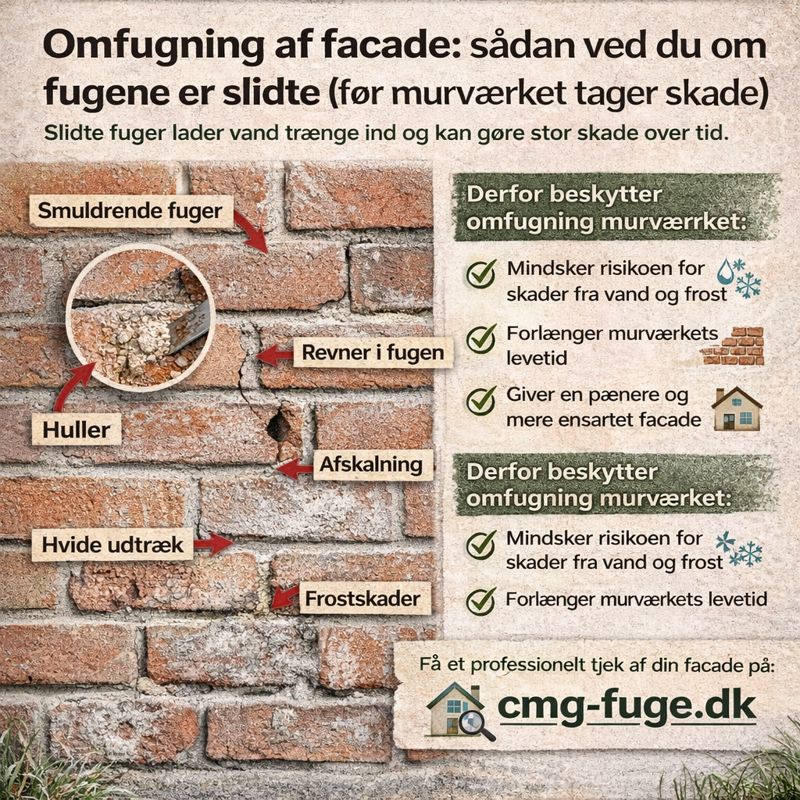 Omfugning af facade: sådan ved du om fugene er slidte (før murværket tager skade)

Slidte fuger lader vand trænge ind og kan gøre stor skade over tid.

Smuldrende fuger

Revner i fugen

Huller

Afskalning

Hvide udtræk

Frostskader

Derfor beskytter omfugning murværrket:

Mindsker risikoen for skader fra vand og frost

Forlænger murværkets levetid

Giver en pænere og mere ensartet facade

Derfor beskytter omfugning murværket:

Mindsker risikoen for skader fra vand og frost

Forlænger murværkets levetid

Få et professionelt tjek af din facade på:

cmg-fuge.dk